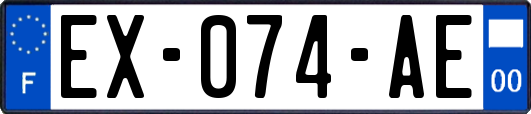 F
EX-074-AE
00